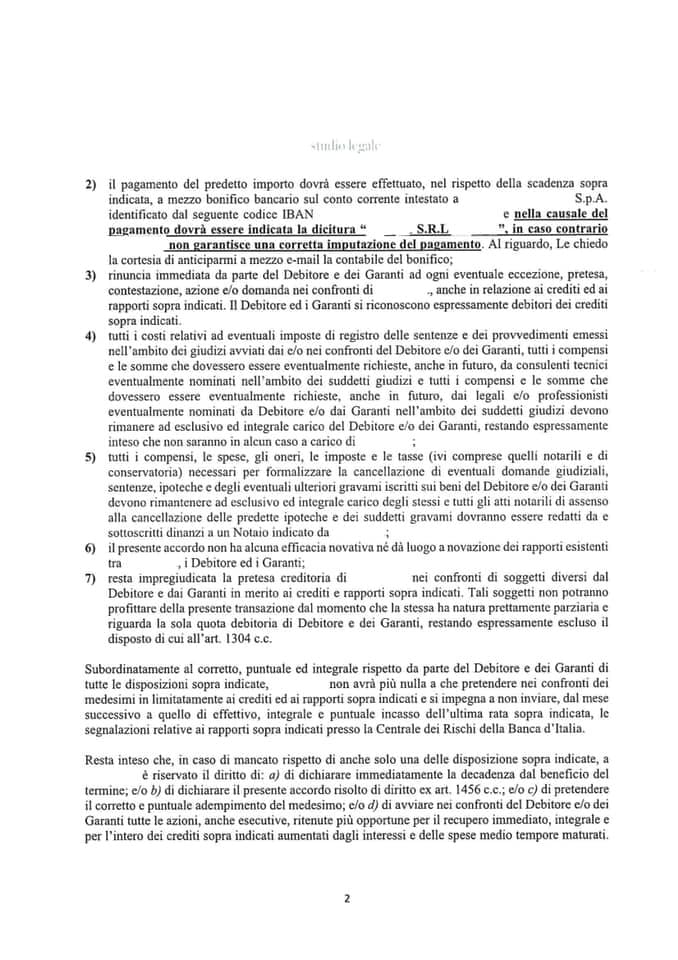 studio legale

2) il pagamento del predetto importo dovrà essere effettuato, nel rispetto della scadenza sopra indicata, a mezzo bonifico bancario sul conto corrente intestato a S.p.A. identificato dal seguente codice IBAN e nella causale del pagamento dovrà essere indicata la dicitura " S.R.L ", in caso contrario non garantisce una corretta imputazione del pagamento. Al riguardo, Le chiedo la cortesia di anticiparmi a mezzo e-mail la contabile del bonifico;

3) rinuncia immediata da parte del Debitore e dei Garanti ad ogni eventuale eccezione, pretesa, contestazione, azione e/o domanda nei confronti di ., anche in relazione ai crediti ed ai rapporti sopra indicati. Il Debitore ed i Garanti si riconoscono espressamente debitori dei crediti sopra indicati.

4) tutti i costi relativi ad eventuali imposte di registro delle sentenze e dei provvedimenti emessi nell'ambito dei giudizi avviati dai e/o nei confronti del Debitore e/o dei Garanti, tutti i compensi e le somme che dovessero essere eventualmente richieste, anche in futuro, da consulenti tecnici eventualmente nominati nell'ambito dei suddetti giudizi e tutti i compensi e le somme che dovessero essere eventualmente richieste, anche in futuro, dai legali e/o professionisti eventualmente nominati da Debitore e/o dai Garanti nell'ambito dei suddetti giudizi devono rimanere ad esclusivo ed integrale carico del Debitore e/o dei Garanti, restando espressamente inteso che non saranno in alcun caso a carico di ;

5) tutti i compensi, le spese, gli oneri, le imposte e le tasse (ivi comprese quelli notarili e di conservatoria) necessari per formalizzare la cancellazione di eventuali domande giudiziali, sentenze, ipoteche e degli eventuali ulteriori gravami iscritti sui beni del Debitore e/o dei Garanti devono rimantenere ad esclusivo ed integrale carico degli stessi e tutti gli atti notarili di assenso alla cancellazione delle predette ipoteche e dei suddetti gravami dovranno essere redatti da e sottoscritti dinanzi a un Notaio indicato da ;

6) il presente accordo non ha alcuna efficacia novativa né dà luogo a novazione dei rapporti esistenti tra , i Debitore ed i Garanti;

7) resta impregiudicata la pretesa creditoria di nei confronti di soggetti diversi dal Debitore e dai Garanti in merito ai crediti e rapporti sopra indicati. Tali soggetti non potranno profittare della presente transazione dal momento che la stessa ha natura prettamente parziaria e riguarda la sola quota debitoria di Debitore e dei Garanti, restando espressamente escluso il disposto di cui all'art. 1304 c.c.

Subordinatamente al corretto, puntuale ed integrale rispetto da parte del Debitore e dei Garanti di tutte le disposizioni sopra indicate, non avrà più nulla a che pretendere nei confronti dei medesimi in limitatamente ai crediti ed ai rapporti sopra indicati e si impegna a non inviare, dal mese successivo a quello di effettivo, integrale e puntuale incasso dell'ultima rata sopra indicata, le segnalazioni relative ai rapporti sopra indicati presso la Centrale dei Rischi della Banca d'Italia.

Resta inteso che, in caso di mancato rispetto di anche solo una delle disposizione sopra indicate, a è riservato il diritto di: a) di dichiarare immediatamente la decadenza dal beneficio del termine; e/o b) di dichiarare il presente accordo risolto di diritto ex art. 1456 c.c.; e/o c) di pretendere il corretto e puntuale adempimento del medesimo; e/o d) di avviare nei confronti del Debitore e/o dei Garanti tutte le azioni, anche esecutive, ritenute più opportune per il recupero immediato, integrale e per l'intero dei crediti sopra indicati aumentati dagli interessi e delle spese medio tempore maturati.

2